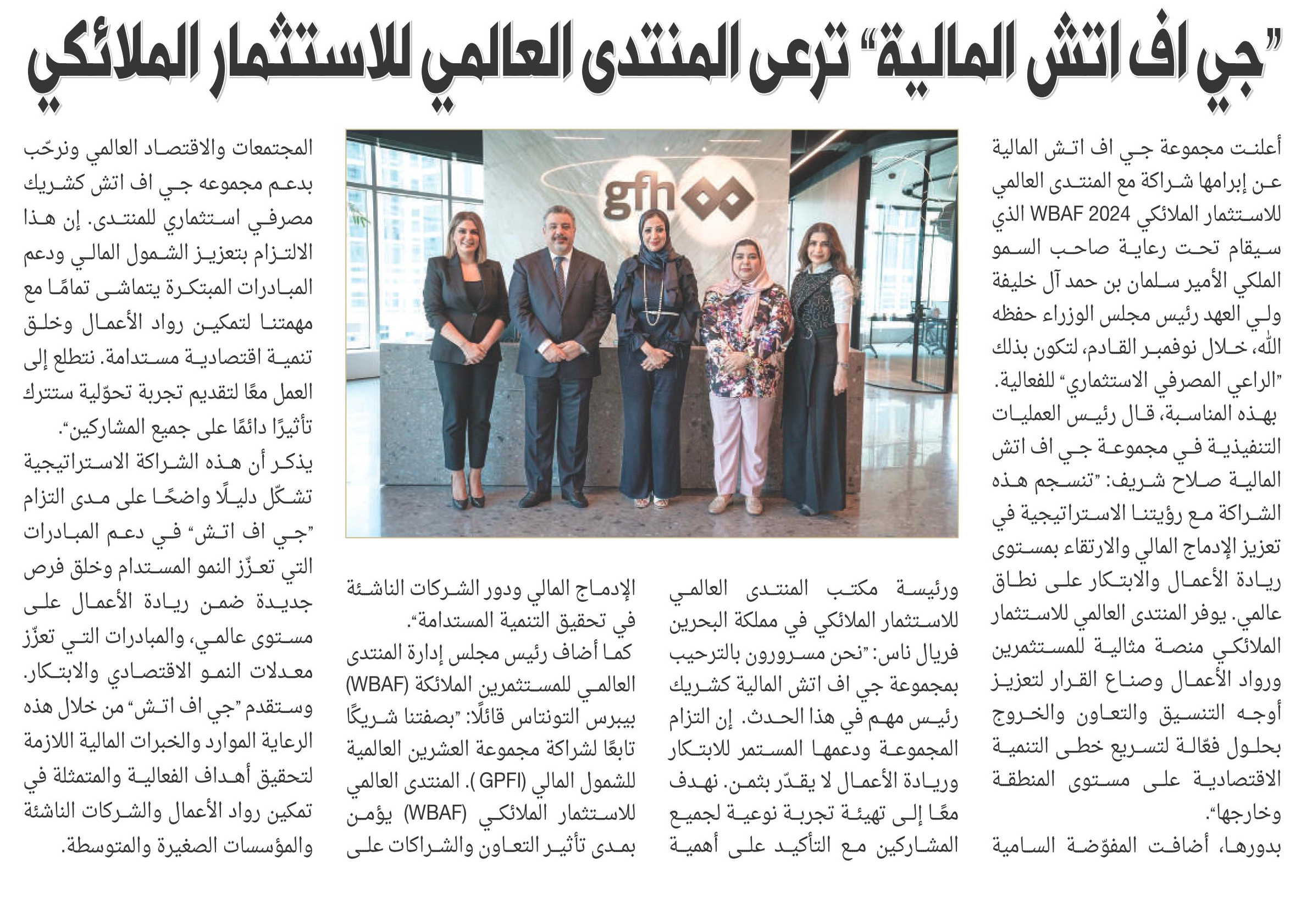 "جي اف اتش المالية" ترعى المنتدى العالمي للاستثمار الملائكي

أعلنت مجموعة جي اف اتش المالية عن إبرامها شراكة مع المنتدى العالمي للاستثمار الملائكي WBAF 2024 الذي سيقام تحت رعاية صاحب السمو الملكي الأمير سلمان بن حمد آل خليفة ولي العهد رئيس مجلس الوزراء حفظه الله، خلال نوفمبر القادم، لتكون بذلك "الراعي المصرفي الاستثماري" للفعالية.

بهذه المناسبة، قال رئيس العمليات التنفيذية في مجموعة جي اف اتش المالية صلاح شريف: "تنسجم هذه الشراكة مع رؤيتنا الاستراتيجية في تعزيز الإدماج المالي والارتقاء بمستوى ريادة الأعمال والابتكار على نطاق عالمي. يوفر المنتدى العالمي للاستثمار الملائكي منصة مثالية للمستثمرين ورواد الأعمال وصناع القرار لتعزيز أوجه التنسيق والتعاون والخروج بحلول فعّالة لتسريع خطى التنمية الاقتصادية على مستوى المنطقة وخارجها".

بدورها، أضافت المفوضة السامية ورئيسة مكتب المنتدى العالمي للاستثمار الملائكي في مملكة البحرين فريال ناس: "نحن مسرورون بالترحيب بمجموعة جي اف اتش المالية كشريك رئيس مهم في هذا الحدث. إن التزام المجموعة ودعمها المستمر للابتكار وريادة الأعمال لا يقدّر بثمن. نهدف معًا إلى تهيئة تجربة نوعية لجميع المشاركين مع التأكيد على أهمية الإدماج المالي ودور الشركات الناشئة في تحقيق التنمية المستدامة".

كما أضاف رئيس مجلس إدارة المنتدى العالمي للمستثمرين الملائكة (WBAF) بيبرس التونتاس قائلًا: "بصفتنا شريكًا تابعًا لشراكة مجموعة العشرين العالمية للشمول المالي (GPFI). المنتدى العالمي للاستثمار الملائكي (WBAF) يؤمن بمدى تأثير التعاون والشراكات على المجتمعات والاقتصاد العالمي ونرحّب بدعم مجموعه جي اف اتش كشريك مصرفي استثماري للمنتدى. إن هذا الالتزام بتعزيز الشمول المالي ودعم المبادرات المبتكرة يتماشى تمامًا مع مهمتنا لتمكين رواد الأعمال وخلق تنمية اقتصادية مستدامة. نتطلع إلى العمل معًا لتقديم تجربة تحوّلية ستترك تأثيرًا دائمًا على جميع المشاركين".

يذكر أن هذه الشراكة الاستراتيجية تشكّل دليلًا واضحًا على مدى التزام "جي اف اتش" في دعم المبادرات التي تعزّز النمو المستدام وخلق فرص جديدة ضمن ريادة الأعمال على مستوى عالمي، والمبادرات التي تعزّز معدلات النمو الاقتصادي والابتكار. وستقدم "جي اف اتش" من خلال هذه الرعاية الموارد والخبرات المالية اللازمة لتحقيق أهداف الفعالية والمتمثلة في تمكين رواد الأعمال والشركات الناشئة والمؤسسات الصغيرة والمتوسطة.

gfh